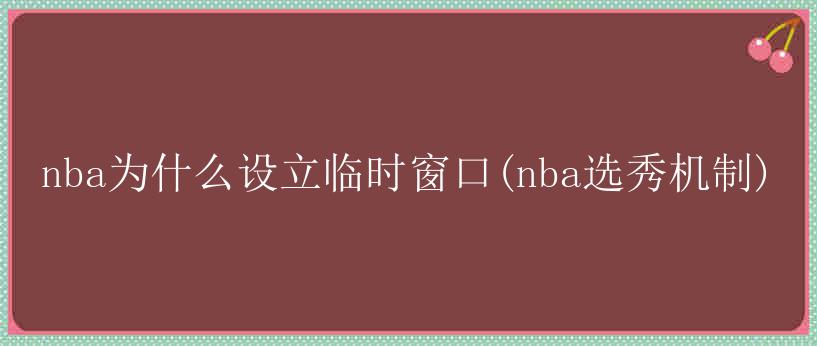 nba为什么设立临时窗口(nba选秀机制)